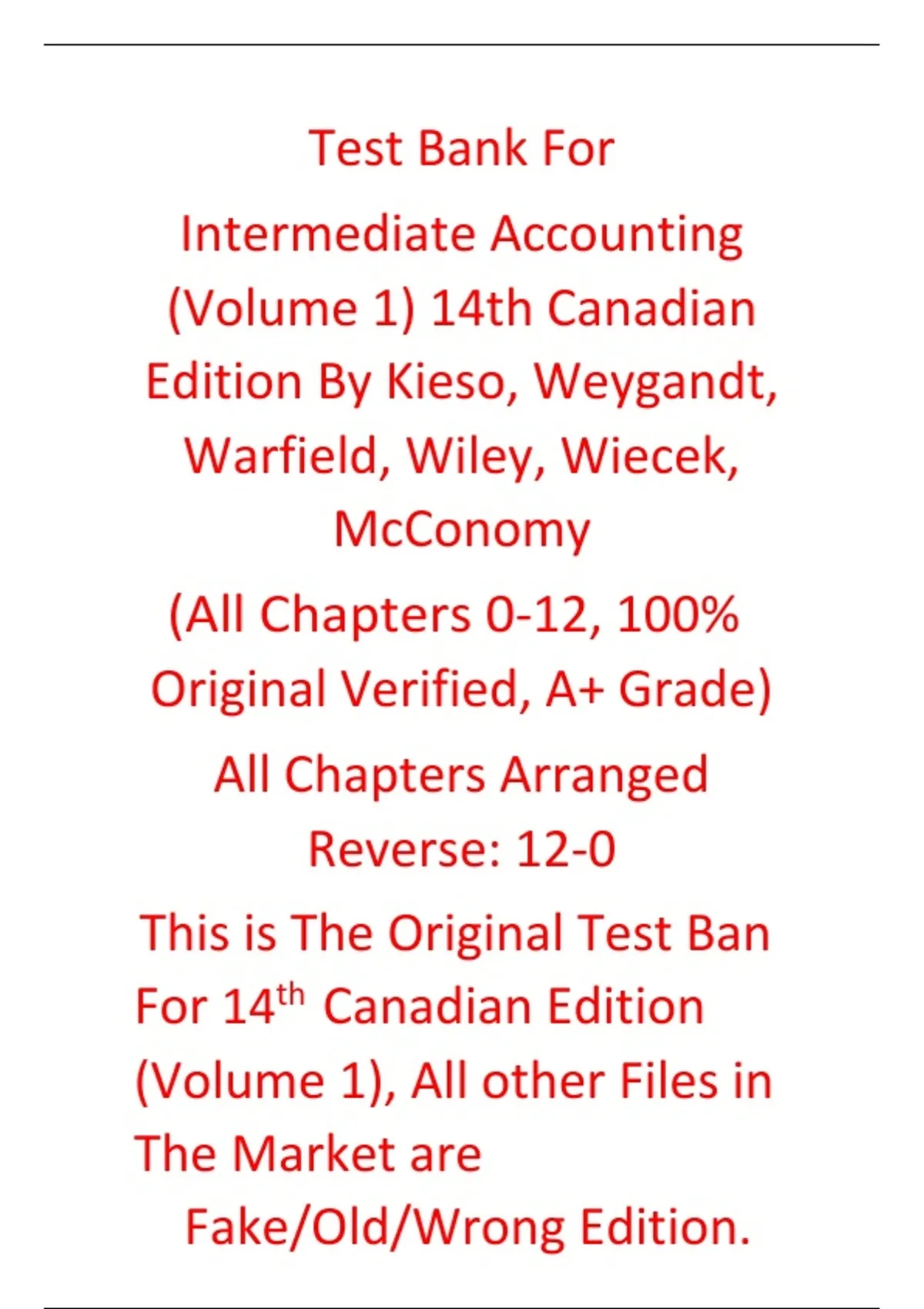 Test Bank For

Intermediate Accounting (Volume 1) 14th Canadian Edition By Kieso, Weygandt, Warfield, Wiley, Wiecek, McConomy

(All Chapters 0-12, 100% Original Verified, A+ Grade)

All Chapters Arranged Reverse: 12-0

This is The Original Test Ban For 14$^{th}$ Canadian Edition (Volume 1), All other Files in The Market are

Fake/Old/Wrong Edition.